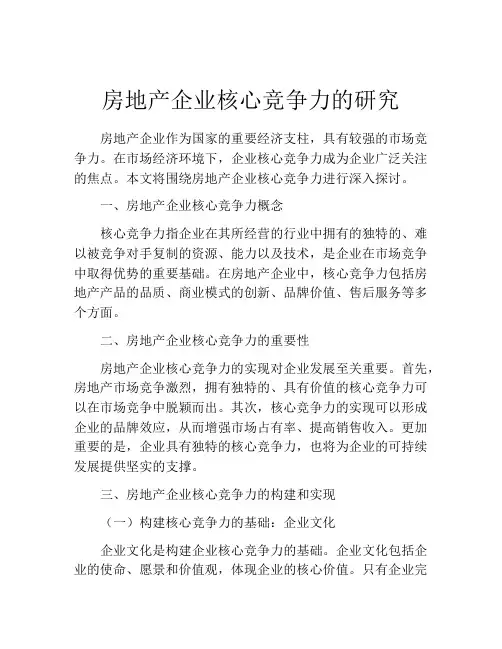 房地产企业核心竞争力的研究

房地产企业作为国家的重要经济支柱，具有较强的市场竞争力。在市场经济环境下，企业核心竞争力成为企业广泛关注的焦点。本文将围绕房地产企业核心竞争力进行深入探讨。

一、房地产企业核心竞争力概念

核心竞争力指企业在其所经营的行业中拥有的独特的、难以被竞争对手复制的资源、能力以及技术，是企业在市场竞争中取得优势的重要基础。在房地产企业中，核心竞争力包括房地产产品的品质、商业模式的创新、品牌价值、售后服务等多个方面。

二、房地产企业核心竞争力的重要性

房地产企业核心竞争力的实现对企业发展至关重要。首先，房地产市场竞争激烈，拥有独特的、具有价值的核心竞争力可以在市场竞争中脱颖而出。其次，核心竞争力的实现可以形成企业的品牌效应，从而增强市场占有率、提高销售收入。更加重要的是，企业具有独特的核心竞争力，也将为企业的可持续发展提供坚实的支撑。

三、房地产企业核心竞争力的构建和实现

（一）构建核心竞争力的基础：企业文化

企业文化是构建企业核心竞争力的基础。企业文化包括企业的使命、愿景和价值观，体现企业的核心价值。只有企业完